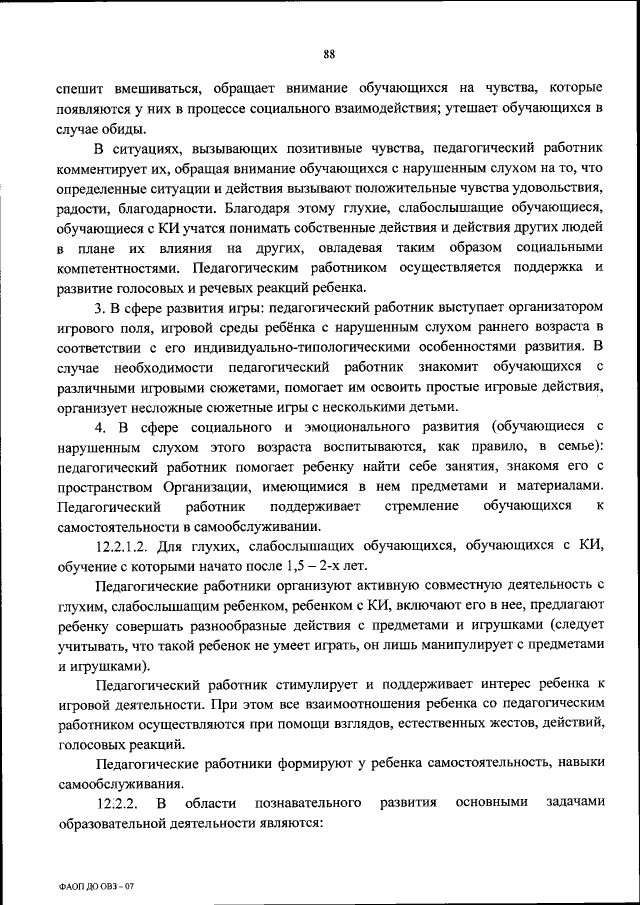 88

спешит вмешиваться, обращает внимание обучающихся на чувства, которые появляются у них в процессе социального взаимодействия; утешает обучающихся в случае обиды.

В ситуациях, вызывающих позитивные чувства, педагогический работник комментирует их, обращая внимание обучающихся с нарушенным слухом на то, что определенные ситуации и действия вызывают положительные чувства удовольствия, радости, благодарности. Благодаря этому глухие, слабослышащие обучающиеся, обучающиеся с КИ учатся понимать собственные действия и действия других людей в плане их влияния на других, овладевая таким образом социальными компетентностями. Педагогическим работником осуществляется поддержка и развитие голосовых и речевых реакций ребенка.

3. В сфере развития игры: педагогический работник выступает организатором игрового поля, игровой среды ребёнка с нарушенным слухом раннего возраста в соответствии с его индивидуально-типологическими особенностями развития. В случае необходимости педагогический работник знакомит обучающихся с различными игровыми сюжетами, помогает им освоить простые игровые действия, организует несложные сюжетные игры с несколькими детьми.

4. В сфере социального и эмоционального развития (обучающиеся с нарушенным слухом этого возраста воспитываются, как правило, в семье): педагогический работник помогает ребенку найти себе занятия, знакомя его с пространством Организации, имеющимися в нем предметами и материалами. Педагогический работник поддерживает стремление обучающихся к самостоятельности в самообслуживании.

12.2.1.2. Для глухих, слабослышащих обучающихся, обучающихся с КИ, обучение с которыми начато после 1,5 – 2-х лет.

Педагогические работники организуют активную совместную деятельность с глухим, слабослышащим ребенком, ребенком с КИ, включают его в нее, предлагают ребенку совершать разнообразные действия с предметами и игрушками (следует учитывать, что такой ребенок не умеет играть, он лишь манипулирует с предметами и игрушками).

Педагогический работник стимулирует и поддерживает интерес ребенка к игровой деятельности. При этом все взаимоотношения ребенка со педагогическим работником осуществляются при помощи взглядов, естественных жестов, действий, голосовых реакций.

Педагогические работники формируют у ребенка самостоятельность, навыки самообслуживания.

12.2.2. В области познавательного развития основными задачами образовательной деятельности являются:

ФАОП ДО ОВЗ – 07